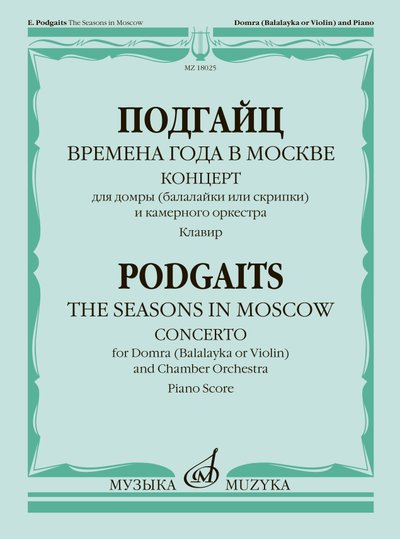 E. Podgaits The Seasons in Moscow

Domra (Balalayka or Violin) and Piano

MZ 18025

ПОДГАЙЦ

ВРЕМЕНА ГОДА В МОСКВЕ

КОНЦЕРТ

для домры (балалайки или скрипки) и камерного оркестра

Клавир

PODGAITS

THE SEASONS IN MOSCOW

CONCERTO

for Domra (Balalayka or Violin) and Chamber Orchestra

Piano Score

МУЗЫКА MUZYKA